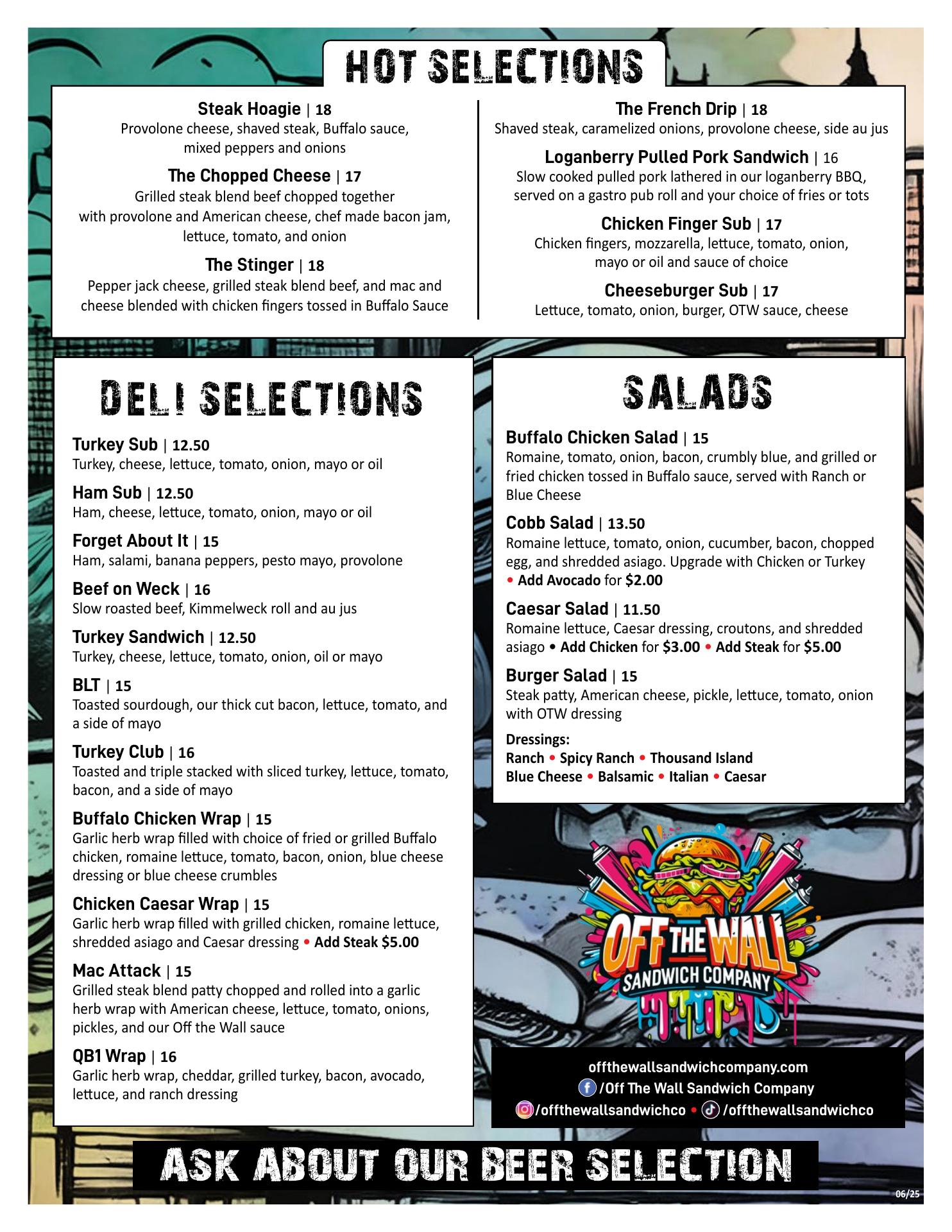 HOT SELECTIONS

Steak Hoagie | 18
Provolone cheese, shaved steak, Buffalo sauce, mixed peppers and onions

The Chopped Cheese | 17
Grilled steak blend beef chopped together with provolone and American cheese, chef made bacon jam, lettuce, tomato, and onion

The Stinger | 18
Pepper jack cheese, grilled steak blend beef, and mac and cheese blended with chicken fingers tossed in Buffalo Sauce

The French Drip | 18
Shaved steak, caramelized onions, provolone cheese, side au jus

Loganberry Pulled Pork Sandwich | 16
Slow cooked pulled pork lathered in our loganberry BBQ, served on a gastro pub roll and your choice of fries or tots

Chicken Finger Sub | 17
Chicken fingers, mozzarella, lettuce, tomato, onion, mayo or oil and sauce of choice

Cheeseburger Sub | 17
Lettuce, tomato, onion, burger, OTW sauce, cheese

DELI SELECTIONS

Turkey Sub | 12.50
Turkey, cheese, lettuce, tomato, onion, mayo or oil

Ham Sub | 12.50
Ham, cheese, lettuce, tomato, onion, mayo or oil

Forget About It | 15
Ham, salami, banana peppers, pesto mayo, provolone

Beef on Weck | 16
Slow roasted beef, Kimmelweck roll and au jus

Turkey Sandwich | 12.50
Turkey, cheese, lettuce, tomato, onion, oil or mayo

BLT | 15
Toasted sourdough, our thick cut bacon, lettuce, tomato, and a side of mayo

Turkey Club | 16
Toasted and triple stacked with sliced turkey, lettuce, tomato, bacon, and a side of mayo

Buffalo Chicken Wrap | 15
Garlic herb wrap filled with choice of fried or grilled Buffalo chicken, romaine lettuce, tomato, bacon, onion, blue cheese dressing or blue cheese crumbles

Chicken Caesar Wrap | 15
Garlic herb wrap filled with grilled chicken, romaine lettuce, shredded asiago and Caesar dressing • Add Steak $5.00

Mac Attack | 15
Grilled steak blend patty chopped and rolled into a garlic herb wrap with American cheese, lettuce, tomato, onions, pickles, and our Off the Wall sauce

QB1 Wrap | 16
Garlic herb wrap, cheddar, grilled turkey, bacon, avocado, lettuce, and ranch dressing

SALADS

Buffalo Chicken Salad | 15
Romaine, tomato, onion, bacon, crumbly blue, and grilled or fried chicken tossed in Buffalo sauce, served with Ranch or Blue Cheese

Cobb Salad | 13.50
Romaine lettuce, tomato, onion, cucumber, bacon, chopped egg, and shredded asiago. Upgrade with Chicken or Turkey • Add Avocado for $2.00

Caesar Salad | 11.50
Romaine lettuce, Caesar dressing, croutons, and shredded asiago • Add Chicken for $3.00 • Add Steak for $5.00

Burger Salad | 15
Steak patty, American cheese, pickle, lettuce, tomato, onion with OTW dressing

Dressings:
Ranch • Spicy Ranch • Thousand Island
Blue Cheese • Balsamic • Italian • Caesar

OFF THE WALL
SANDWICH COMPANY

offthewallsandwichcompany.com
/Off The Wall Sandwich Company
/offthewallsandwichco • /offthewallsandwichco

ASK ABOUT OUR BEER SELECTION

06/25